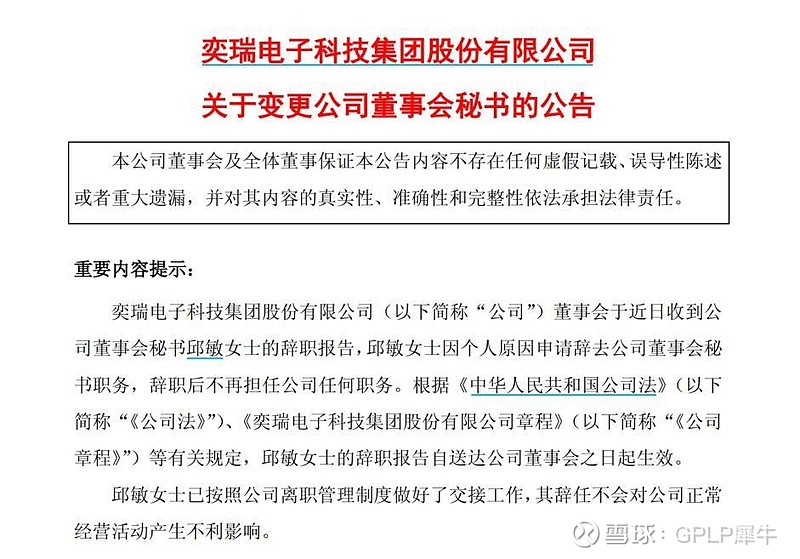 奕瑞电子科技集团股份有限公司

关于变更公司董事会秘书的公告

本公司董事会及全体董事保证本公告内容不存在任何虚假记载、误导性陈述或者重大遗漏，并对其内容的真实性、准确性和完整性依法承担法律责任。

重要内容提示：

奕瑞电子科技集团股份有限公司（以下简称“公司”）董事会于近日收到公司董事会秘书邱敏女士的辞职报告，邱敏女士因个人原因申请辞去公司董事会秘书职务，辞职后不再担任公司任何职务。根据《中华人民共和国公司法》（以下简称“《公司法》”）、《奕瑞电子科技集团股份有限公司章程》（以下简称“《公司章程》”）等有关规定，邱敏女士的辞职报告自送达公司董事会之日起生效。

邱敏女士已按照公司离职管理制度做好了交接工作，其辞任不会对公司正常经营活动产生不利影响。

雪球：GPLP犀牛